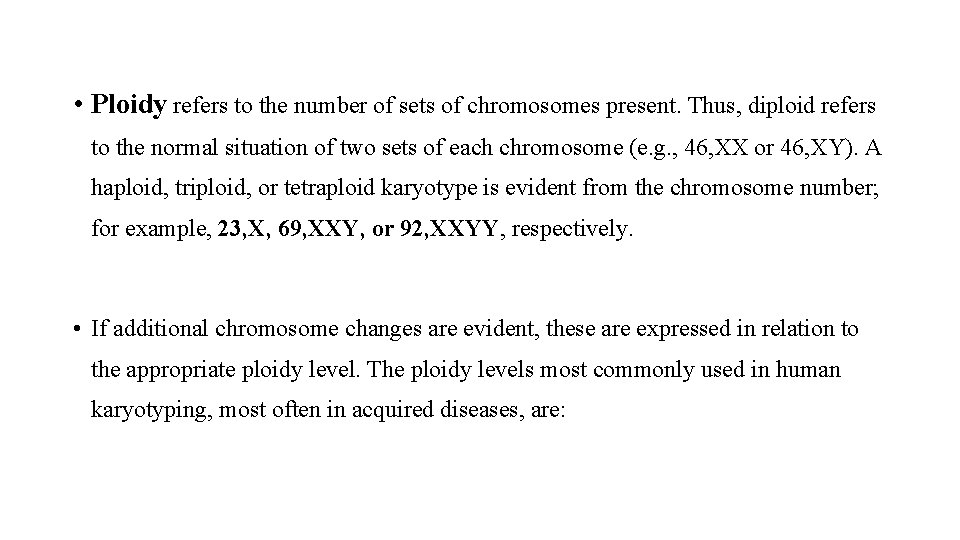 • Ploidy refers to the number of sets of chromosomes present. Thus, diploid refers to the normal situation of two sets of each chromosome (e.g., 46,XX or 46,XY). A haploid, triploid, or tetraploid karyotype is evident from the chromosome number; for example, 23,X, 69,XXY, or 92,XXYY, respectively.

• If additional chromosome changes are evident, these are expressed in relation to the appropriate ploidy level. The ploidy levels most commonly used in human karyotyping, most often in acquired diseases, are: